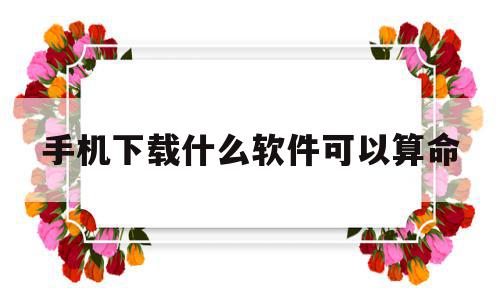 手机下载什么软件可以算命